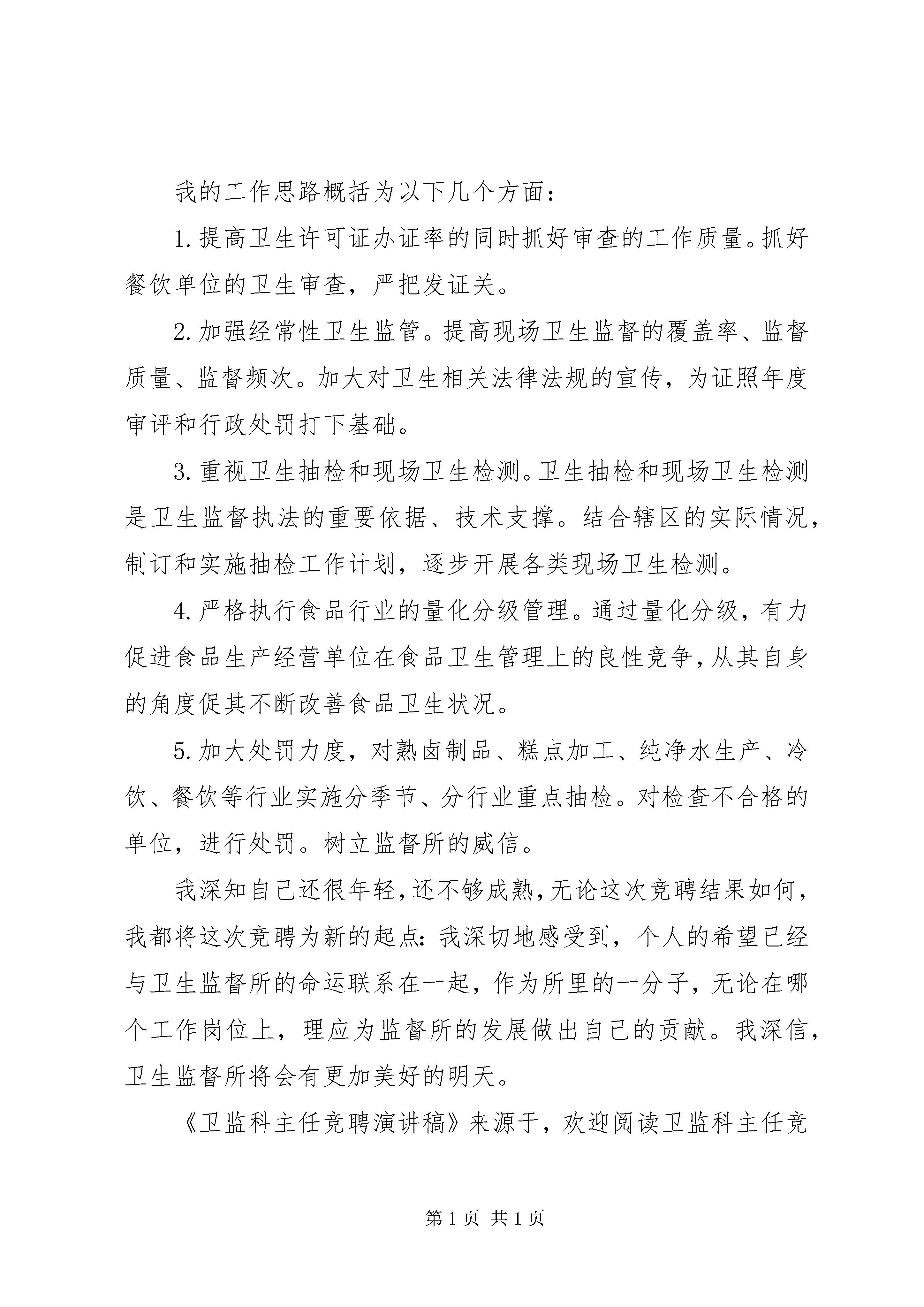 我的工作思路概括为以下几个方面：

1.提高卫生许可证办证率的同时抓好审查的工作质量。抓好餐饮单位的卫生审查，严把发证关。

2.加强经常性卫生监管。提高现场卫生监督的覆盖率、监督质量、监督频次。加大对卫生相关法律法规的宣传，为证照年度审评和行政处罚打下基础。

3.重视卫生抽检和现场卫生检测。卫生抽检和现场卫生检测是卫生监督执法的重要依据、技术支撑。结合辖区的实际情况，制订和实施抽检工作计划，逐步开展各类现场卫生检测。

4.严格执行食品行业的量化分级管理。通过量化分级，有力促进食品生产经营单位在食品卫生管理上的良性竞争，从其自身的角度促其不断改善食品卫生状况。

5.加大处罚力度，对熟卤制品、糕点加工、纯净水生产、冷饮、餐饮等行业实施分季节、分行业重点抽检。对检查不合格的单位，进行处罚。树立监督所的威信。

我深知自己还很年轻，还不够成熟，无论这次竞聘结果如何，我都将这次竞聘为新的起点：我深切地感受到，个人的希望已经与卫生监督所的命运联系在一起，作为所里的一分子，无论在哪个工作岗位上，理应为监督所的发展做出自己的贡献。我深信，卫生监督所将会有更加美好的明天。

《卫监科主任竞聘演讲稿》来源于，欢迎阅读卫监科主任竞

第 1 页 共 1 页